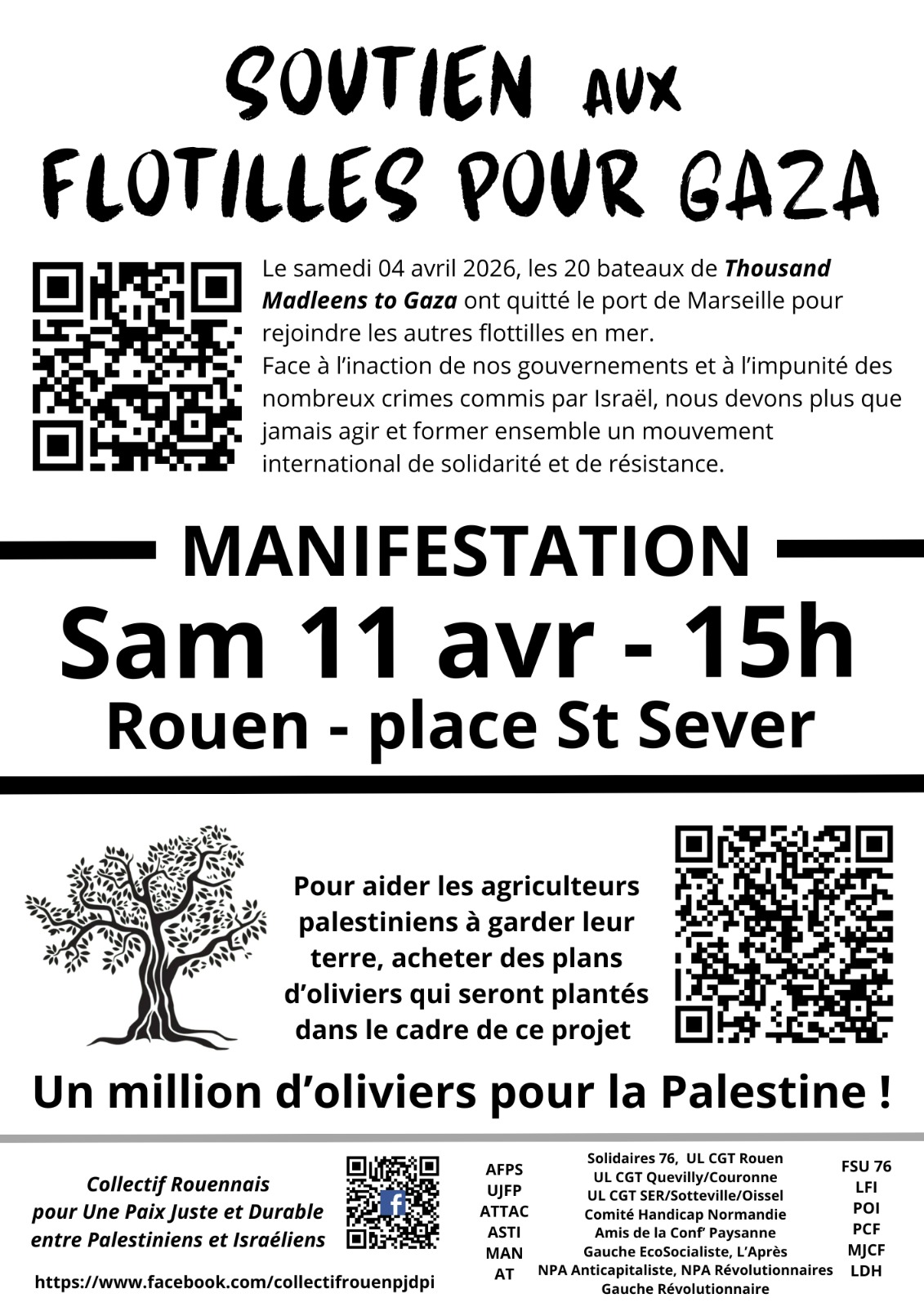 SOUTIEN AUX
FLOTILLES POUR GAZA

Le samedi 04 avril 2026, les 20 bateaux de Thousand Madleens to Gaza ont quitté le port de Marseille pour rejoindre les autres flottilles en mer.
Face à l'inaction de nos gouvernements et à l'impunité des nombreux crimes commis par Israël, nous devons plus que jamais agir et former ensemble un mouvement international de solidarité et de résistance.

MANIFESTATION
Sam 11 avr - 15h
Rouen - place St Sever

Pour aider les agriculteurs palestiniens à garder leur terre, acheter des plans d'oliviers qui seront plantés dans le cadre de ce projet

Un million d'oliviers pour la Palestine !

Collectif Rouennais
pour Une Paix Juste et Durable
entre Palestiniens et Israéliens

https://www.facebook.com/collectifrouenpjdpi

AFPS
UJFP
ATTAC
ASTI
MAN
AT

Solidaires 76, UL CGT Rouen
UL CGT Quevilly/Couronne
UL CGT SER/Sotteville/Oissel
Comité Handicap Normandie
Amis de la Conf' Paysanne
Gauche EcoSocialiste, L'Après
NPA Anticapitaliste, NPA Révolutionnaires
Gauche Révolutionnaire

FSU 76
LFI
POI
PCF
MJCF
LDH